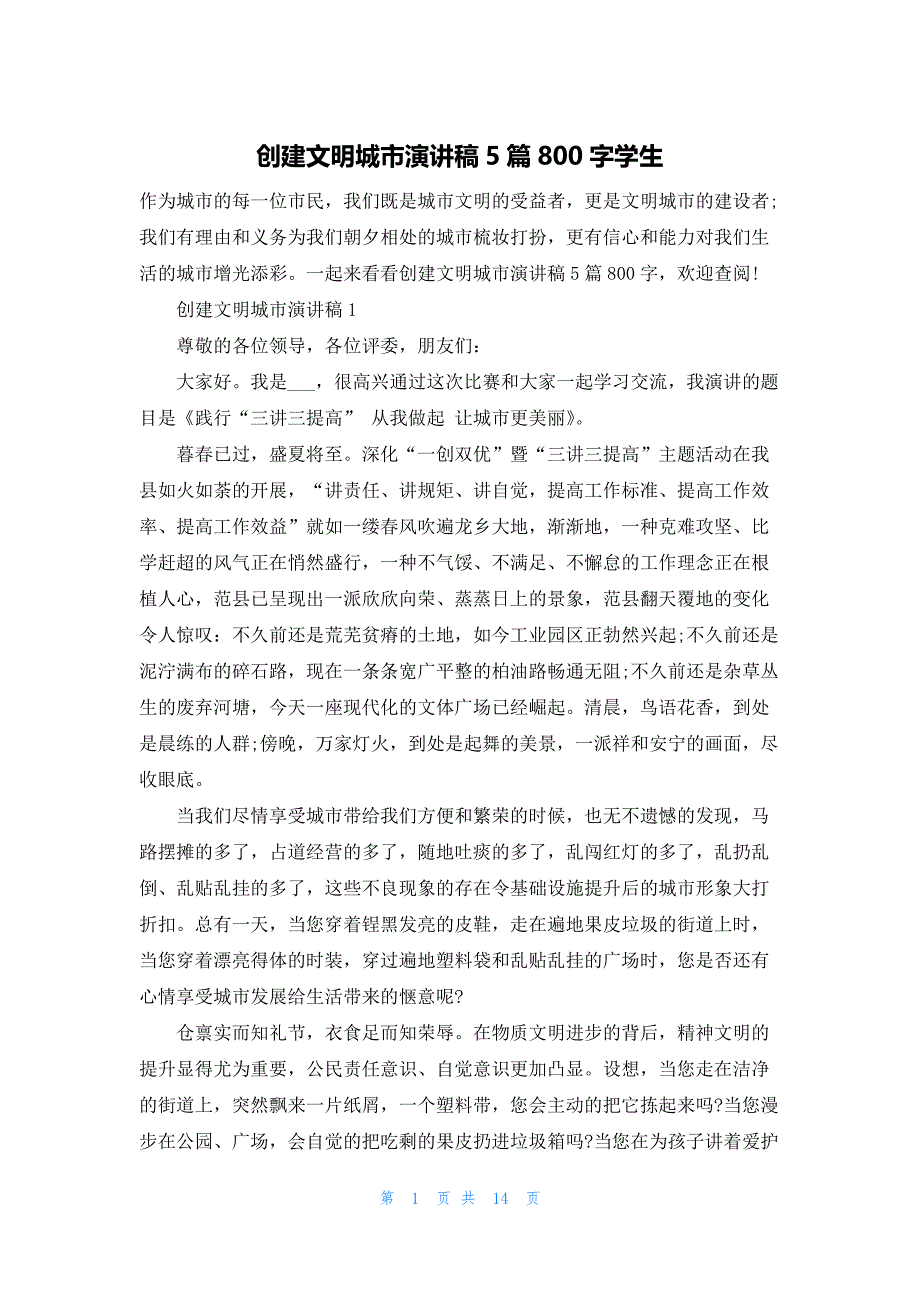 创建文明城市演讲稿 5 篇 800 字学生

作为城市的每一位市民，我们既是城市文明的受益者，更是文明城市的建设者;我们有理由和义务为我们朝夕相处的城市梳妆打扮，更有信心和能力对我们生活的城市增光添彩。一起来看看创建文明城市演讲稿 5 篇 800 字，欢迎查阅!

创建文明城市演讲稿 1

尊敬的各位领导，各位评委，朋友们:

大家好。我是___，很高兴通过这次比赛和大家一起学习交流，我演讲的题目是《践行“三讲三提高” 从我做起 让城市更美丽》。

暮春已过，盛夏将至。深化“一创双优”暨“三讲三提高”主题活动在我县如火如荼的开展，“讲责任、讲规矩、讲自觉，提高工作标准、提高工作效率、提高工作效益”就如一缕春风吹遍龙乡大地，渐渐地，一种克难攻坚、比学赶超的风气正在悄然盛行，一种不气馁、不满足、不懈怠的工作理念正在根植人心，范县已呈现出一派欣欣向荣、蒸蒸日上的景象，范县翻天覆地的变化令人惊叹：不久前还是荒芜贫瘠的土地，如今工业园区正勃然兴起;不久前还是泥泞满布的碎石路，现在一条条宽广平整的柏油路畅通无阻;不久前还是杂草丛生的废弃河塘，今天一座现代化的文体广场已经崛起。清晨，鸟语花香，到处是晨练的人群;傍晚，万家灯火，到处是起舞的美景，一派祥和安宁的画面，尽收眼底。

当我们尽情享受城市带给我们方便和繁荣的时候，也无不遗憾的发现，马路摆摊的多了，占道经营的多了，随地吐痰的多了，乱闯红灯的多了，乱扔乱倒、乱贴乱挂的多了，这些不良现象的存在令基础设施提升后的城市形象大打折扣。总有一天，当您穿着锃黑发亮的皮鞋，走在遍地果皮垃圾的街道上时，当您穿着漂亮得体的时装，穿过遍地塑料袋和乱贴乱挂的广场时，您是否还有心情享受城市发展给生活带来的惬意呢?

仓禀实而知礼节，衣食足而知荣辱。在物质文明进步的背后，精神文明的提升显得尤为重要，公民责任意识、自觉意识更加凸显。设想，当您走在洁净的街道上，突然飘来一片纸屑，一个塑料带，您会主动的把它拣起来吗?当您漫步在公园、广场，会自觉的把吃剩的果皮扔进垃圾箱吗?当您在为孩子讲着爱护

第 1 页 共 14 页